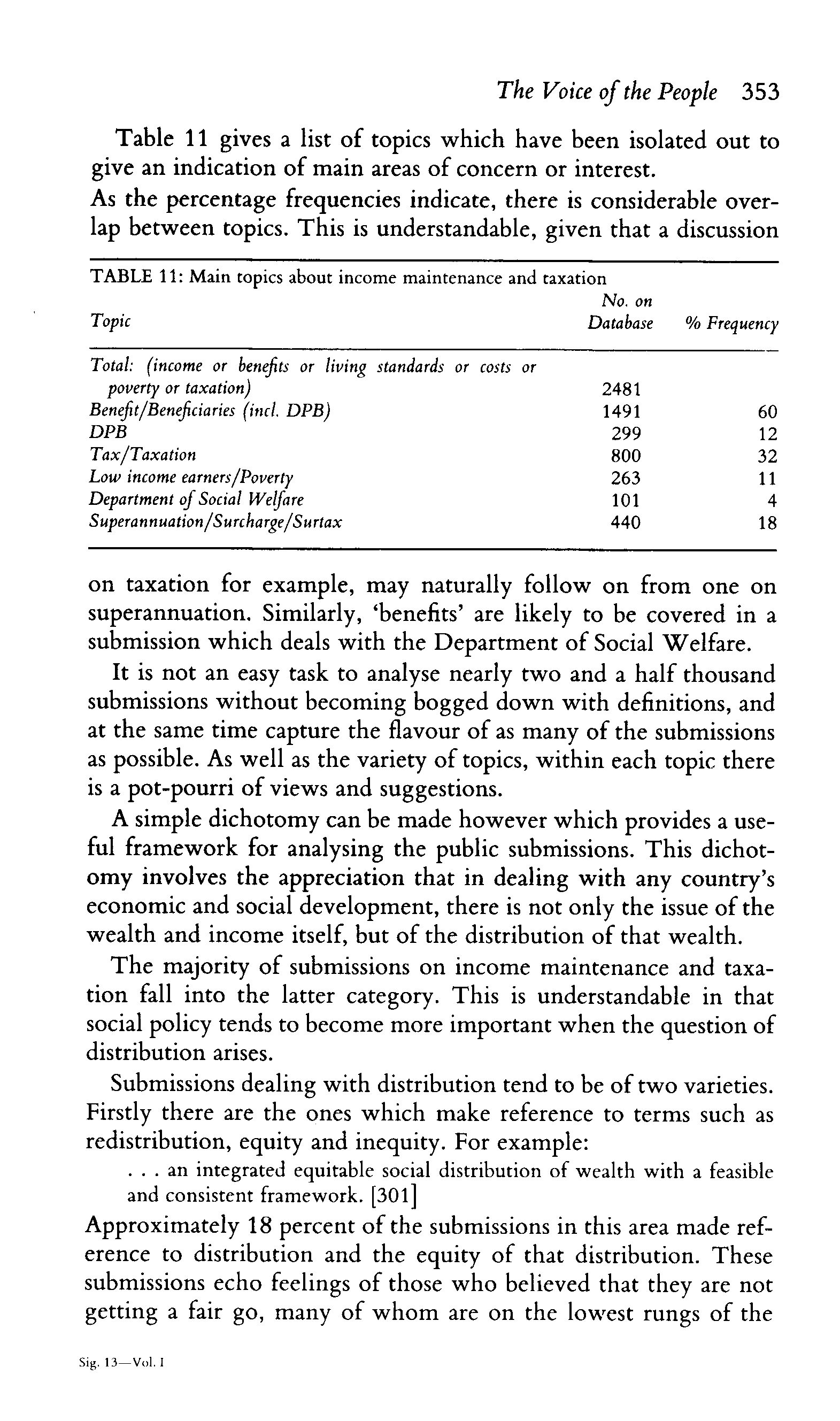 The Voice of the People 353

Table 11 gives a list of topics which have been isolated out to give an indication of main areas of concern or interest.
As the percentage frequencies indicate, there is considerable overlap between topics. This is understandable, given that a discussion

TABLE 11: Main topics about income maintenance and taxation

| Topic | No. on Database | % Frequency |
|---|---|---|
| Total: (income or benefits or living standards or costs or poverty or taxation) | 2481 | |
| Benefit/Beneficiaries (incl. DPB) | 1491 | 60 |
| DPB | 299 | 12 |
| Tax/Taxation | 800 | 32 |
| Low income earners/Poverty | 263 | 11 |
| Department of Social Welfare | 101 | 4 |
| Superannuation/Surcharge/Surtax | 440 | 18 |

on taxation for example, may naturally follow on from one on superannuation. Similarly, 'benefits' are likely to be covered in a submission which deals with the Department of Social Welfare.

It is not an easy task to analyse nearly two and a half thousand submissions without becoming bogged down with definitions, and at the same time capture the flavour of as many of the submissions as possible. As well as the variety of topics, within each topic there is a pot-pourri of views and suggestions.

A simple dichotomy can be made however which provides a useful framework for analysing the public submissions. This dichotomy involves the appreciation that in dealing with any country's economic and social development, there is not only the issue of the wealth and income itself, but of the distribution of that wealth.

The majority of submissions on income maintenance and taxation fall into the latter category. This is understandable in that social policy tends to become more important when the question of distribution arises.

Submissions dealing with distribution tend to be of two varieties. Firstly there are the ones which make reference to terms such as redistribution, equity and inequity. For example:

. . . an integrated equitable social distribution of wealth with a feasible and consistent framework. [301]

Approximately 18 percent of the submissions in this area made reference to distribution and the equity of that distribution. These submissions echo feelings of those who believed that they are not getting a fair go, many of whom are on the lowest rungs of the

Sig. 13—Vol. I